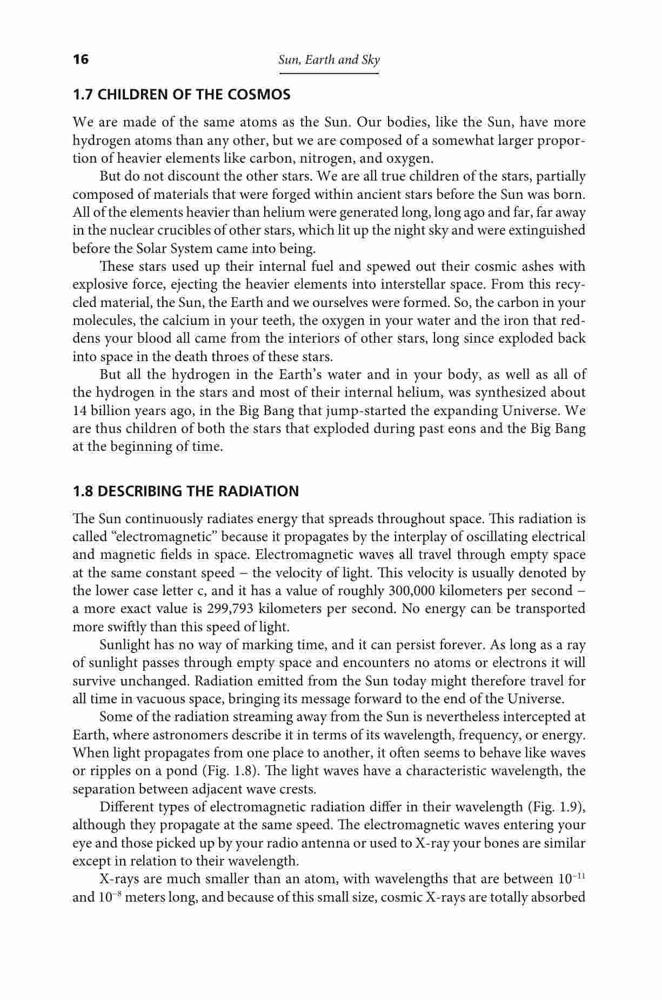 16 Sun, Earth and Sky

1.7 CHILDREN OF THE COSMOS

We are made of the same atoms as the Sun. Our bodies, like the Sun, have more hydrogen atoms than any other, but we are composed of a somewhat larger proportion of heavier elements like carbon, nitrogen, and oxygen.

But do not discount the other stars. We are all true children of the stars, partially composed of materials that were forged within ancient stars before the Sun was born. All of the elements heavier than helium were generated long, long ago and far, far away in the nuclear crucibles of other stars, which lit up the night sky and were extinguished before the Solar System came into being.

These stars used up their internal fuel and spewed out their cosmic ashes with explosive force, ejecting the heavier elements into interstellar space. From this recycled material, the Sun, the Earth and we ourselves were formed. So, the carbon in your molecules, the calcium in your teeth, the oxygen in your water and the iron that reddens your blood all came from the interiors of other stars, long since exploded back into space in the death throes of these stars.

But all the hydrogen in the Earth's water and in your body, as well as all of the hydrogen in the stars and most of their internal helium, was synthesized about 14 billion years ago, in the Big Bang that jump-started the expanding Universe. We are thus children of both the stars that exploded during past eons and the Big Bang at the beginning of time.

1.8 DESCRIBING THE RADIATION

The Sun continuously radiates energy that spreads throughout space. This radiation is called "electromagnetic" because it propagates by the interplay of oscillating electrical and magnetic fields in space. Electromagnetic waves all travel through empty space at the same constant speed – the velocity of light. This velocity is usually denoted by the lower case letter c, and it has a value of roughly 300,000 kilometers per second – a more exact value is 299,793 kilometers per second. No energy can be transported more swiftly than this speed of light.

Sunlight has no way of marking time, and it can persist forever. As long as a ray of sunlight passes through empty space and encounters no atoms or electrons it will survive unchanged. Radiation emitted from the Sun today might therefore travel for all time in vacuous space, bringing its message forward to the end of the Universe.

Some of the radiation streaming away from the Sun is nevertheless intercepted at Earth, where astronomers describe it in terms of its wavelength, frequency, or energy. When light propagates from one place to another, it often seems to behave like waves or ripples on a pond (Fig. 1.8). The light waves have a characteristic wavelength, the separation between adjacent wave crests.

Different types of electromagnetic radiation differ in their wavelength (Fig. 1.9), although they propagate at the same speed. The electromagnetic waves entering your eye and those picked up by your radio antenna or used to X-ray your bones are similar except in relation to their wavelength.

X-rays are much smaller than an atom, with wavelengths that are between $10^{-11}$ and $10^{-8}$ meters long, and because of this small size, cosmic X-rays are totally absorbed